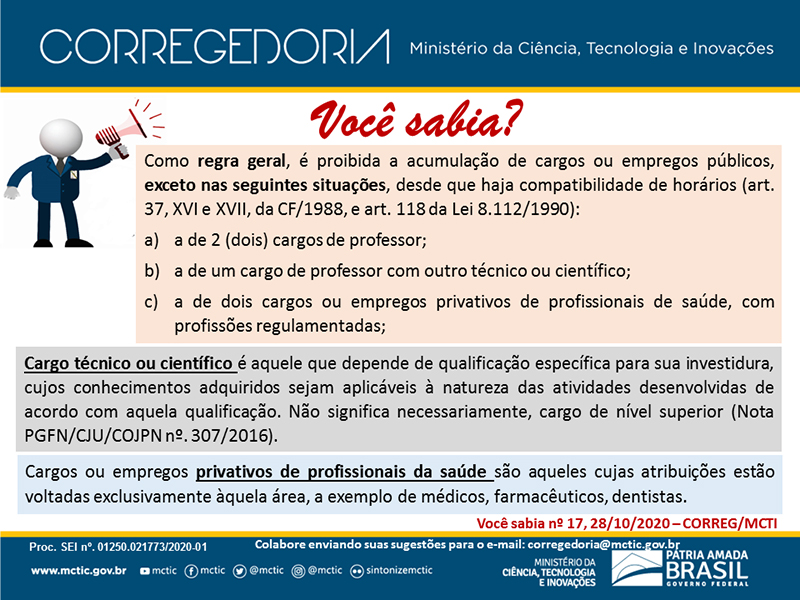 CORREGEDORIA Ministério da Ciência, Tecnologia e Inovações

Você sabia?

Como regra geral, é proibida a acumulação de cargos ou empregos públicos, exceto nas seguintes situações, desde que haja compatibilidade de horários (art. 37, XVI e XVII, da CF/1988, e art. 118 da Lei 8.112/1990):

a) a de 2 (dois) cargos de professor;

b) a de um cargo de professor com outro técnico ou científico;

c) a de dois cargos ou empregos privativos de profissionais de saúde, com profissões regulamentadas;

Cargo técnico ou científico é aquele que depende de qualificação específica para sua investidura, cujos conhecimentos adquiridos sejam aplicáveis à natureza das atividades desenvolvidas de acordo com aquela qualificação. Não significa necessariamente, cargo de nível superior (Nota PGFN/CJU/COJPN nº. 307/2016).

Cargos ou empregos privativos de profissionais da saúde são aqueles cujas atribuições estão voltadas exclusivamente àquela área, a exemplo de médicos, farmacêuticos, dentistas.

Você sabia nº 17, 28/10/2020 – CORREG/MCTI

Proc. SEI nº. 01250.021773/2020-01

Colabore enviando suas sugestões para o e-mail: corregedoria@mctic.gov.br

www.mctic.gov.br mctic mctic @mctic @mctic sintonizemctic

MINISTÉRIO DA CIÊNCIA, TECNOLOGIA E INOVAÇÕES

PÁTRIA AMADA BRASIL GOVERNO FEDERAL